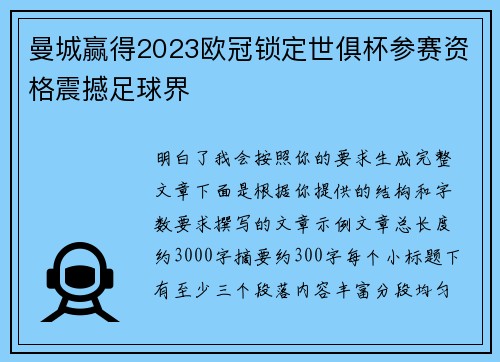 曼城赢得2023欧冠锁定世俱杯参赛资格震撼足球界

明白了我会按照你的要求生成完整文章下面是根据你提供的结构和字数要求撰写的文章示例文章总长度约3000字摘要约300字每个小标题下有至少三个段落内容丰富分段均匀